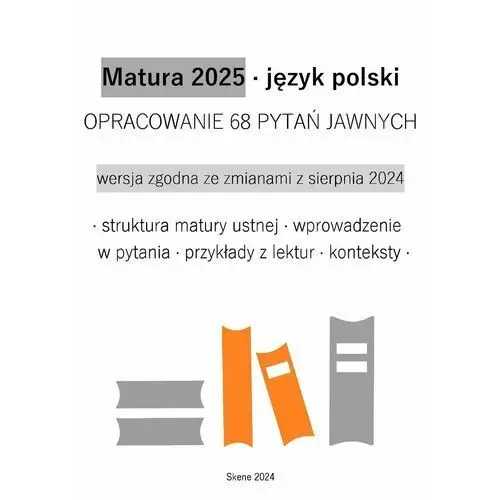 Matura 2025 · język polski

OPRACOWANIE 68 PYTAŃ JAWNYCH

wersja zgodna ze zmianami z sierpnia 2024

· struktura matury ustnej · wprowadzenie w pytania · przykłady z lektur · konteksty ·

Skene 2024